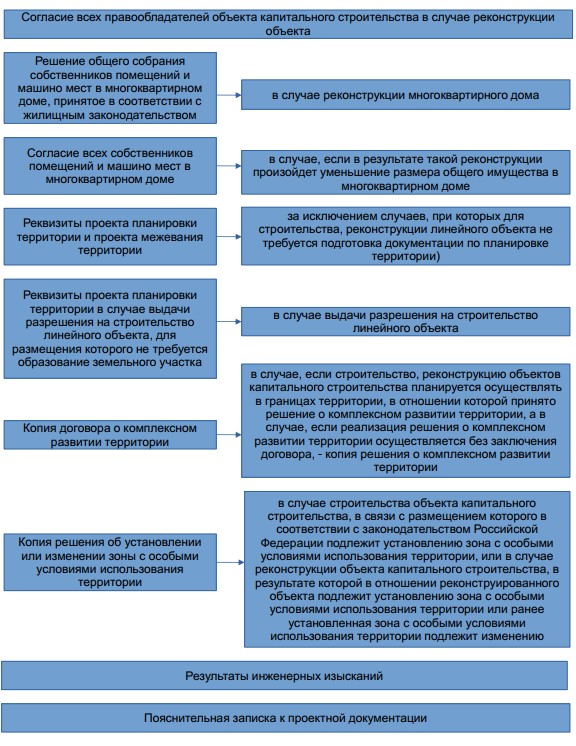 Согласие всех правообладателей объекта капитального строительства в случае реконструкции объекта

Решение общего собрания собственников помещений и машино мест в многоквартирном доме, принятое в соответствии с жилищным законодательством

в случае реконструкции многоквартирного дома

Согласие всех собственников помещений и машино мест в многоквартирном доме

в случае, если в результате такой реконструкции произойдет уменьшение размера общего имущества в многоквартирном доме

Реквизиты проекта планировки территории и проекта межевания территории

за исключением случаев, при которых для строительства, реконструкции линейного объекта не требуется подготовка документации по планировке территории)

Реквизиты проекта планировки территории в случае выдачи разрешения на строительство линейного объекта, для размещения которого не требуется образование земельного участка

в случае выдачи разрешения на строительство линейного объекта

Копия договора о комплексном развитии территории

в случае, если строительство, реконструкцию объектов капитального строительства планируется осуществлять в границах территории, в отношении которой принято решение о комплексном развитии территории, а в случае, если реализация решения о комплексном развитии территории осуществляется без заключения договора, - копия решения о комплексном развитии территории

Копия решения об установлении или изменении зоны с особыми условиями использования территории

в случае строительства объекта капитального строительства, в связи с размещением которого в соответствии с законодательством Российской Федерации подлежит установлению зона с особыми условиями использования территории, или в случае реконструкции объекта капитального строительства, в результате которой в отношении реконструированного объекта подлежит установлению зона с особыми условиями использования территории или ранее установленная зона с особыми условиями использования территории подлежит изменению

Результаты инженерных изысканий

Пояснительная записка к проектной документации